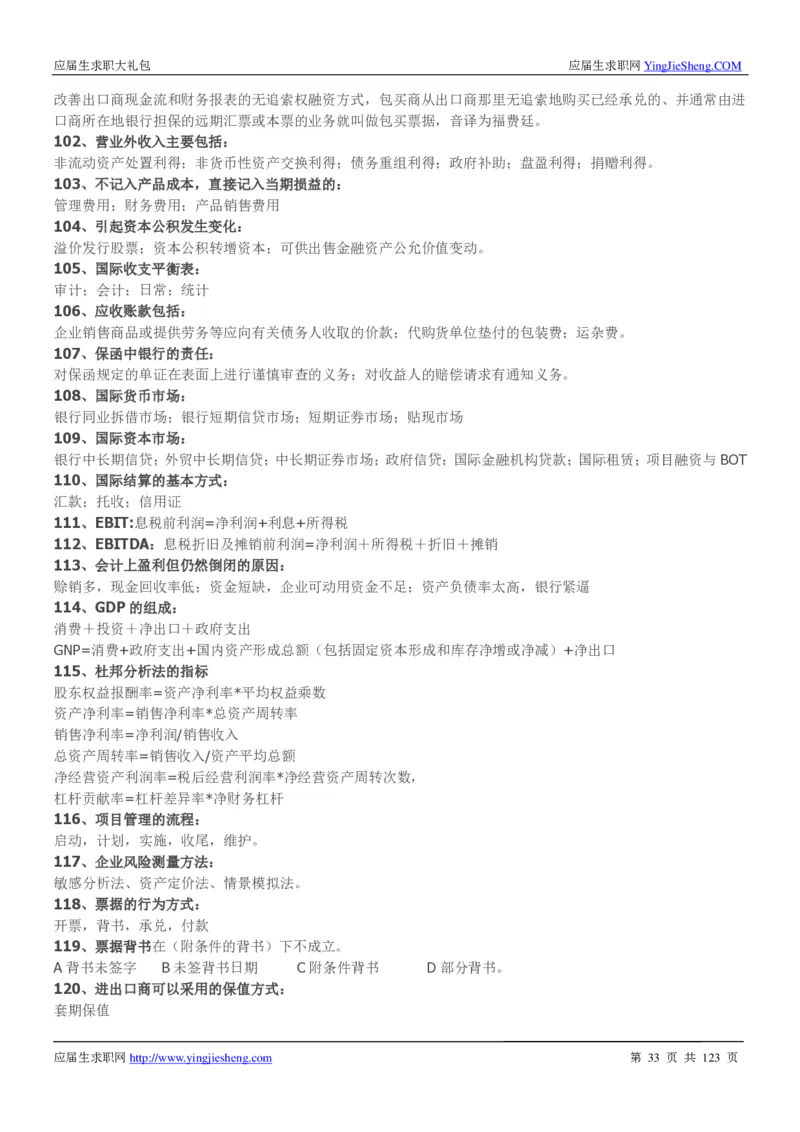 应届生求职大礼包

应届生求职网 YingJieSheng.COM

改善出口商现金流和财务报表的无追索权融资方式，包买商从出口商那里无追索地购买已经承兑的、并通常由进口商所在地银行担保的远期汇票或本票的业务就叫做包买票据，音译为福费廷。

102、营业外收入主要包括：
非流动资产处置利得；非货币性资产交换利得；债务重组利得；政府补助；盘盈利得；捐赠利得。

103、不记入产品成本，直接记入当期损益的：
管理费用；财务费用；产品销售费用

104、引起资本公积发生变化：
溢价发行股票；资本公积转增资本；可供出售金融资产公允价值变动。

105、国际收支平衡表：
审计；会计；日常；统计

106、应收账款包括：
企业销售商品或提供劳务等应向有关债务人收取的价款；代购货单位垫付的包装费；运杂费。

107、保函中银行的责任：
对保函规定的单证在表面上进行谨慎审查的义务；对收益人的赔偿请求有通知义务。

108、国际货币市场：
银行同业拆借市场；银行短期信贷市场；短期证券市场；贴现市场

109、国际资本市场：
银行中长期信贷；外贸中长期信贷；中长期证券市场；政府信贷；国际金融机构贷款；国际租赁；项目融资与 BOT

110、国际结算的基本方式：
汇款；托收；信用证

111、EBIT:息税前利润=净利润+利息+所得税

112、EBITDA：息税折旧及摊销前利润=净利润＋所得税＋折旧＋摊销

113、会计上盈利但仍然倒闭的原因：
赊销多，现金回收率低；资金短缺，企业可动用资金不足；资产负债率太高，银行紧逼

114、GDP 的组成：
消费＋投资＋净出口＋政府支出
GNP=消费+政府支出+国内资产形成总额（包括固定资本形成和库存净增或净减）+净出口

115、杜邦分析法的指标
股东权益报酬率=资产净利率*平均权益乘数
资产净利率=销售净利率*总资产周转率
销售净利率=净利润/销售收入
总资产周转率=销售收入/资产平均总额
净经营资产利润率=税后经营利润率*净经营资产周转次数，
杠杆贡献率=杠杆差异率*净财务杠杆

116、项目管理的流程：
启动，计划，实施，收尾，维护。

117、企业风险测量方法：
敏感分析法、资产定价法、情景模拟法。

118、票据的行为方式：
开票，背书，承兑，付款

119、票据背书在（附条件的背书）下不成立。
A 背书未签字　B 未签背书日期　C 附条件背书　D 部分背书。

120、进出口商可以采用的保值方式：
套期保值

应届生求职网 http://www.yingjiesheng.com

第 33 页 共 123 页